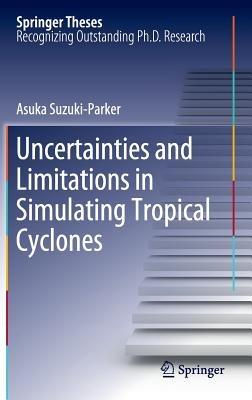 Springer Theses
Recognizing Outstanding Ph.D. Research

Asuka Suzuki-Parker

Uncertainties and Limitations in Simulating Tropical Cyclones

Springer